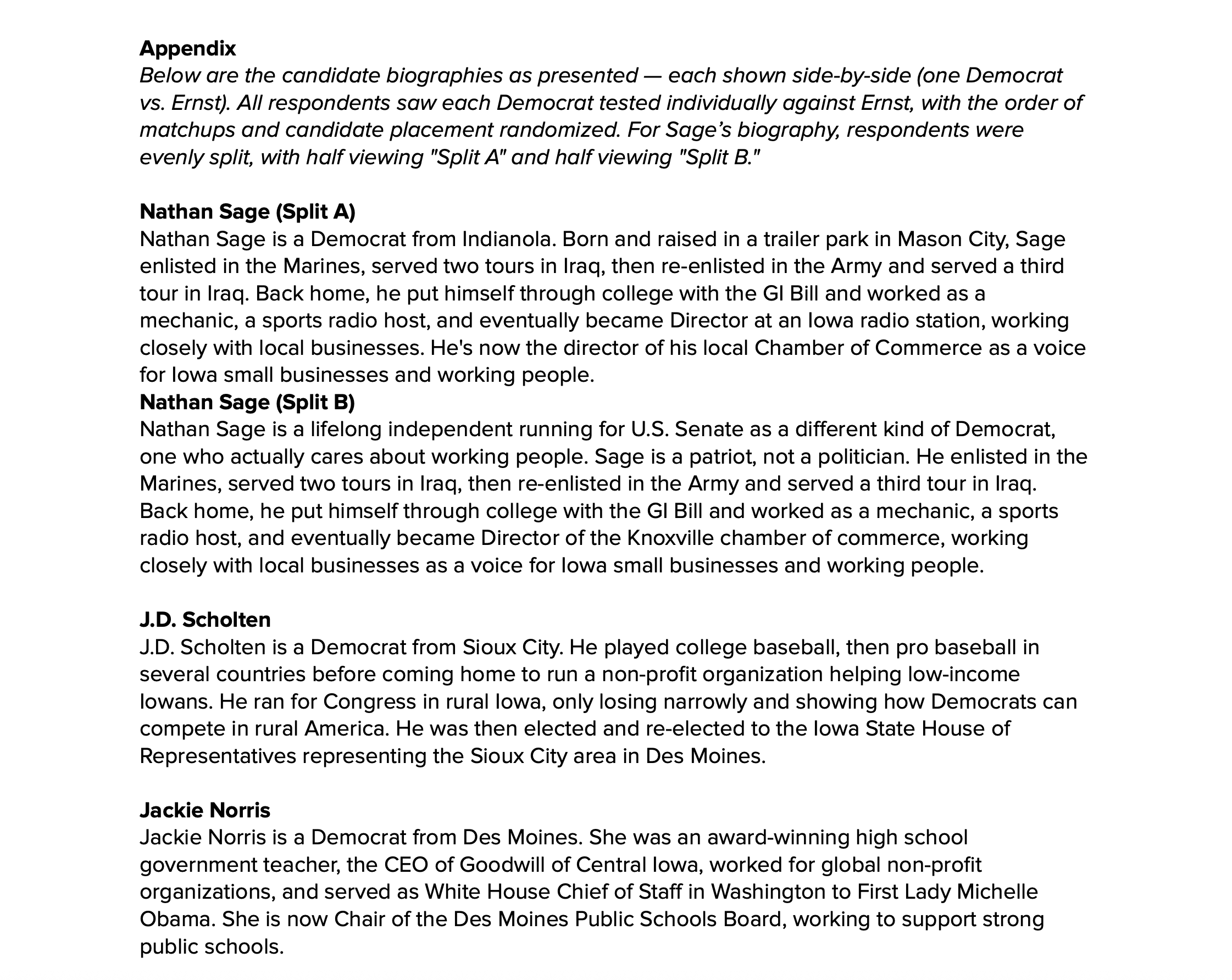 Appendix
Below are the candidate biographies as presented — each shown side-by-side (one Democrat vs. Ernst). All respondents saw each Democrat tested individually against Ernst, with the order of matchups and candidate placement randomized. For Sage's biography, respondents were evenly split, with half viewing "Split A" and half viewing "Split B."

Nathan Sage (Split A)
Nathan Sage is a Democrat from Indianola. Born and raised in a trailer park in Mason City, Sage enlisted in the Marines, served two tours in Iraq, then re-enlisted in the Army and served a third tour in Iraq. Back home, he put himself through college with the GI Bill and worked as a mechanic, a sports radio host, and eventually became Director at an Iowa radio station, working closely with local businesses. He's now the director of his local Chamber of Commerce as a voice for Iowa small businesses and working people.
Nathan Sage (Split B)
Nathan Sage is a lifelong independent running for U.S. Senate as a different kind of Democrat, one who actually cares about working people. Sage is a patriot, not a politician. He enlisted in the Marines, served two tours in Iraq, then re-enlisted in the Army and served a third tour in Iraq. Back home, he put himself through college with the GI Bill and worked as a mechanic, a sports radio host, and eventually became Director of the Knoxville chamber of commerce, working closely with local businesses as a voice for Iowa small businesses and working people.

J.D. Scholten
J.D. Scholten is a Democrat from Sioux City. He played college baseball, then pro baseball in several countries before coming home to run a non-profit organization helping low-income Iowans. He ran for Congress in rural Iowa, only losing narrowly and showing how Democrats can compete in rural America. He was then elected and re-elected to the Iowa State House of Representatives representing the Sioux City area in Des Moines.

Jackie Norris
Jackie Norris is a Democrat from Des Moines. She was an award-winning high school government teacher, the CEO of Goodwill of Central Iowa, worked for global non-profit organizations, and served as White House Chief of Staff in Washington to First Lady Michelle Obama. She is now Chair of the Des Moines Public Schools Board, working to support strong public schools.